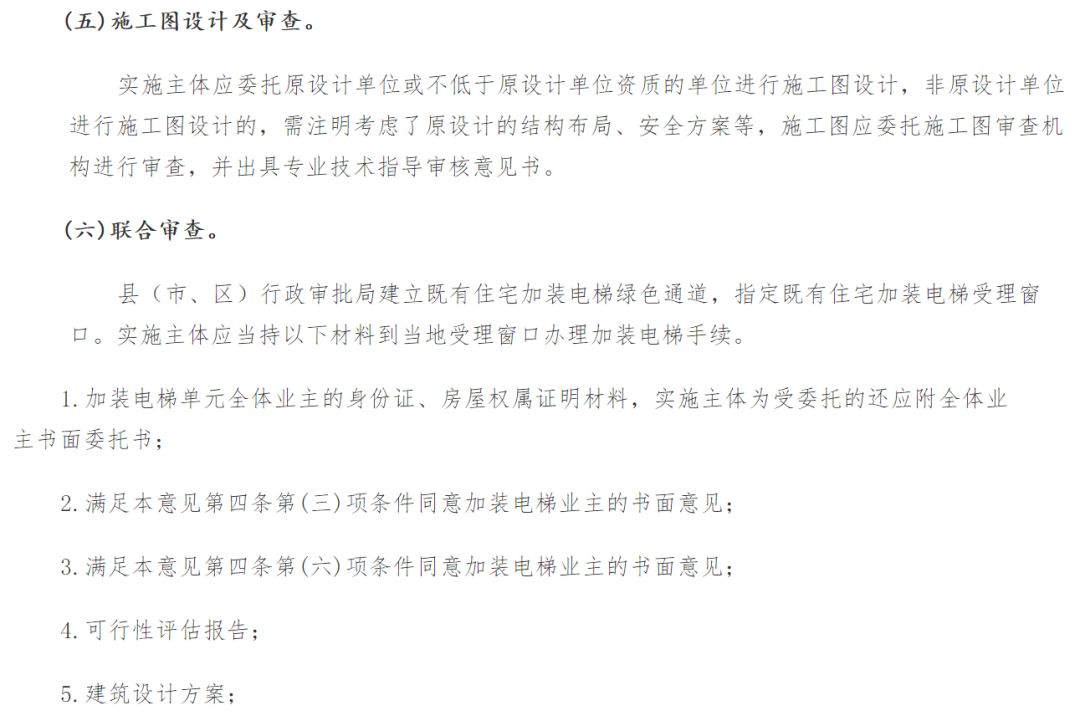 (五)施工图设计及审查。

实施主体应委托原设计单位或不低于原设计单位资质的单位进行施工图设计，非原设计单位进行施工图设计的，需注明考虑了原设计的结构布局、安全方案等，施工图应委托施工图审查机构进行审查，并出具专业技术指导审核意见书。

(六)联合审查。

县（市、区）行政审批局建立既有住宅加装电梯绿色通道，指定既有住宅加装电梯受理窗口。实施主体应当持以下材料到当地受理窗口办理加装电梯手续。

1.加装电梯单元全体业主的身份证、房屋权属证明材料，实施主体为受委托的还应附全体业主书面委托书；

2.满足本意见第四条第(三)项条件同意加装电梯业主的书面意见；

3.满足本意见第四条第(六)项条件同意加装电梯业主的书面意见；

4.可行性评估报告；

5.建筑设计方案；